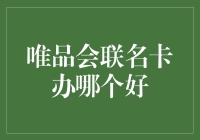 唯品会联名卡办哪个好